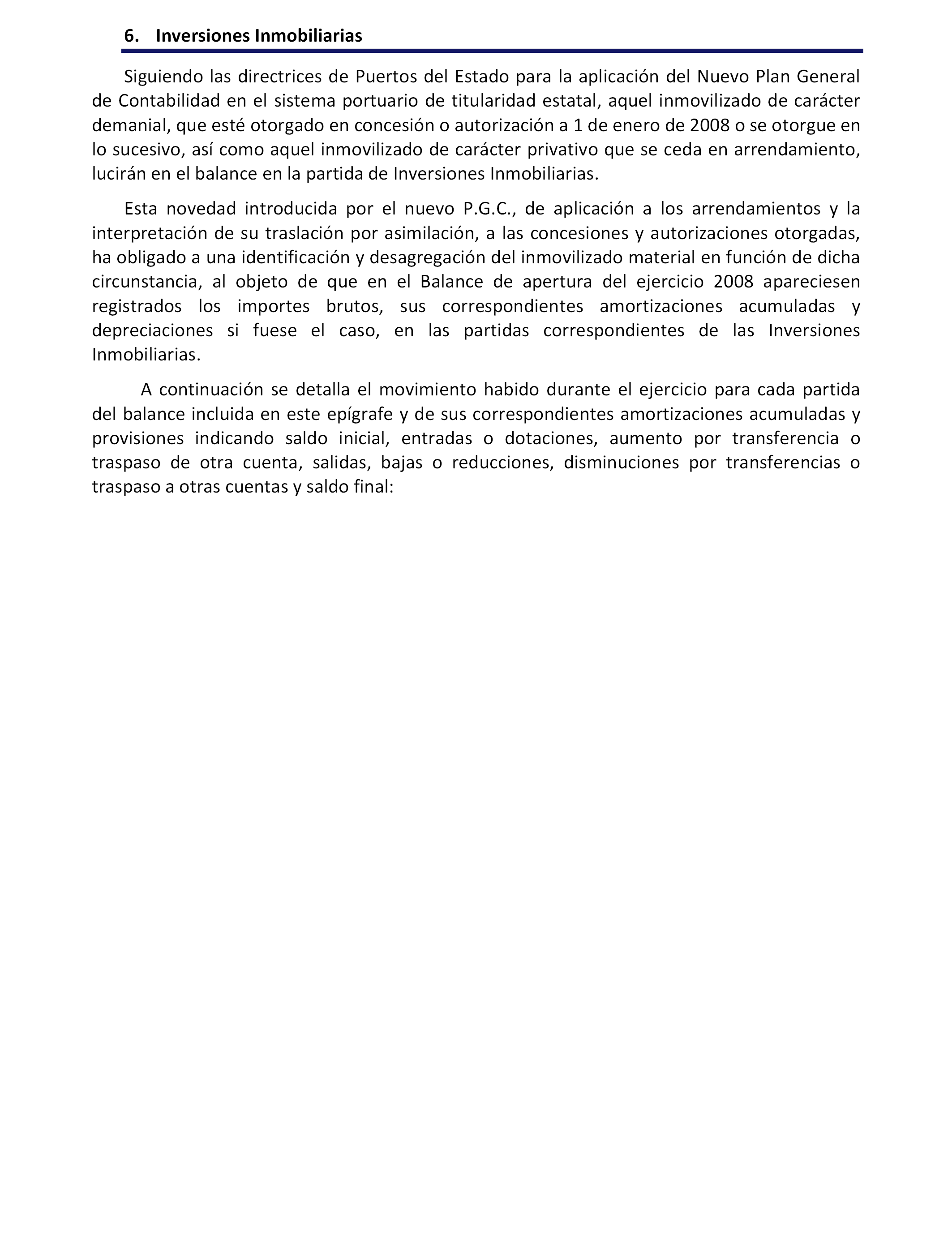 6. Inversiones Inmobiliarias

Siguiendo las directrices de Puertos del Estado para la aplicación del Nuevo Plan General de Contabilidad en el sistema portuario de titularidad estatal, aquel inmovilizado de carácter demanial, que esté otorgado en concesión o autorización a 1 de enero de 2008 o se otorgue en lo sucesivo, así como aquel inmovilizado de carácter privativo que se ceda en arrendamiento, lucirán en el balance en la partida de Inversiones Inmobiliarias.

Esta novedad introducida por el nuevo P.G.C., de aplicación a los arrendamientos y la interpretación de su traslación por asimilación, a las concesiones y autorizaciones otorgadas, ha obligado a una identificación y desagregación del inmovilizado material en función de dicha circunstancia, al objeto de que en el Balance de apertura del ejercicio 2008 apareciesen registrados los importes brutos, sus correspondientes amortizaciones acumuladas y depreciaciones si fuese el caso, en las partidas correspondientes de las Inversiones Inmobiliarias.

A continuación se detalla el movimiento habido durante el ejercicio para cada partida del balance incluida en este epígrafe y de sus correspondientes amortizaciones acumuladas y provisiones indicando saldo inicial, entradas o dotaciones, aumento por transferencia o traspaso de otra cuenta, salidas, bajas o reducciones, disminuciones por transferencias o traspaso a otras cuentas y saldo final: